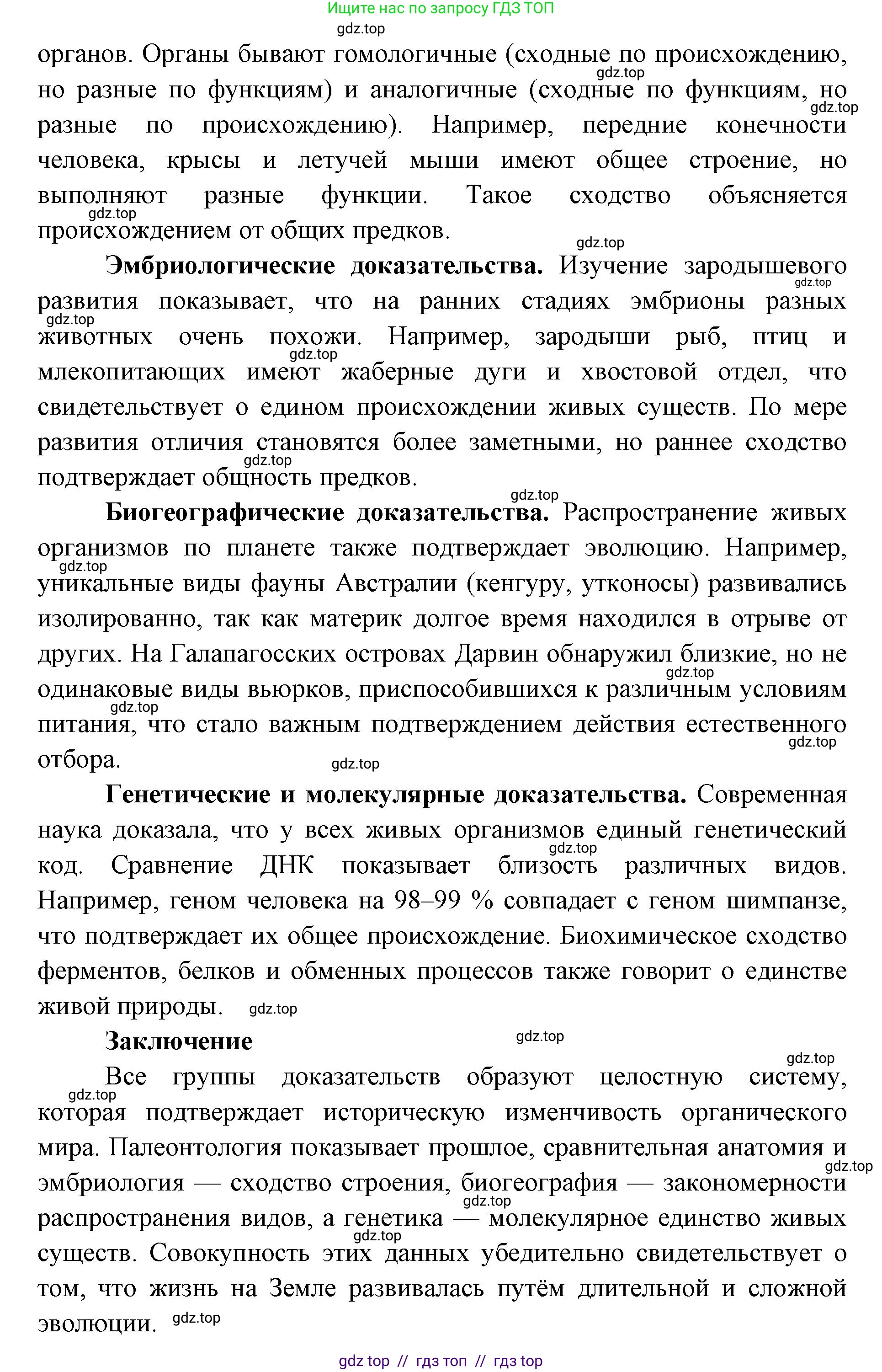 Ищите нас по запросу ГДЗ ТОП

gdz.top

органов. Органы бывают гомологичные (сходные по происхождению, но разные по функциям) и аналогичные (сходные по функциям, но разные по происхождению). Например, передние конечности человека, крысы и летучей мыши имеют общее строение, но выполняют разные функции. Такое сходство объясняется происхождением от общих предков.

**Эмбриологические доказательства.** Изучение зародышевого развития показывает, что на ранних стадиях эмбрионы разных животных очень похожи. Например, зародыши рыб, птиц и млекопитающих имеют жаберные дуги и хвостовой отдел, что свидетельствует о едином происхождении живых существ. По мере развития отличия становятся более заметными, но раннее сходство подтверждает общность предков.

**Биогеографические доказательства.** Распространение живых организмов по планете также подтверждает эволюцию. Например, уникальные виды фауны Австралии (кенгуру, утконосы) развивались изолированно, так как материк долгое время находился в отрыве от других. На Галапагосских островах Дарвин обнаружил близкие, но не одинаковые виды вьюрков, приспособившихся к различным условиям питания, что стало важным подтверждением действия естественного отбора.

**Генетические и молекулярные доказательства.** Современная наука доказала, что у всех живых организмов единый генетический код. Сравнение ДНК показывает близость различных видов. Например, геном человека на 98–99 % совпадает с геном шимпанзе, что подтверждает их общее происхождение. Биохимическое сходство ферментов, белков и обменных процессов также говорит о единстве живой природы.

**Заключение**

Все группы доказательств образуют целостную систему, которая подтверждает историческую изменчивость органического мира. Палеонтология показывает прошлое, сравнительная анатомия и эмбриология — сходство строения, биогеография — закономерности распространения видов, а генетика — молекулярное единство живых существ. Совокупность этих данных убедительно свидетельствует о том, что жизнь на Земле развивалась путём длительной и сложной эволюции.

gdz top // гдз топ // гдз top